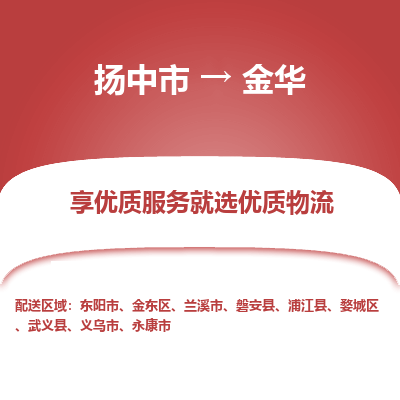 扬中市 → 金华

享优质服务就选优质物流

配送区域：东阳市、金东区、兰溪市、磐安县、浦江县、婺城区、武义县、义乌市、永康市